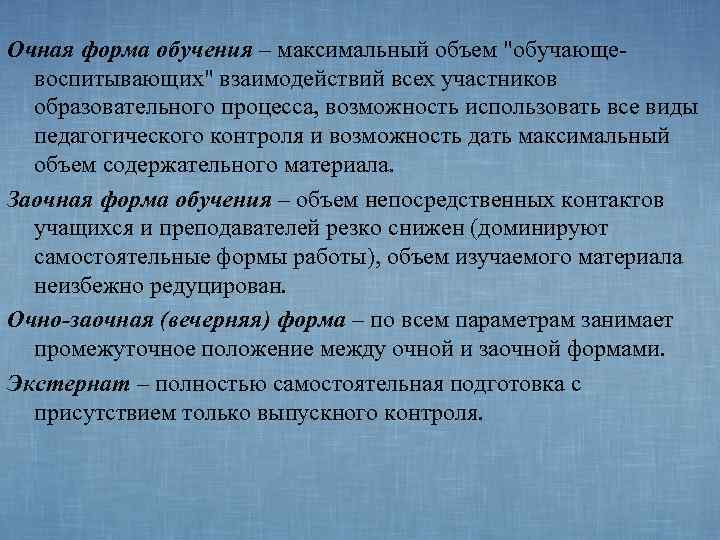 Очная форма обучения – максимальный объем "обучающе-воспитывающих" взаимодействий всех участников образовательного процесса, возможность использовать все виды педагогического контроля и возможность дать максимальный объем содержательного материала.

Заочная форма обучения – объем непосредственных контактов учащихся и преподавателей резко снижен (доминируют самостоятельные формы работы), объем изучаемого материала неизбежно редуцирован.

Очно-заочная (вечерняя) форма – по всем параметрам занимает промежуточное положение между очной и заочной формами.

Экстернат – полностью самостоятельная подготовка с присутствием только выпускного контроля.